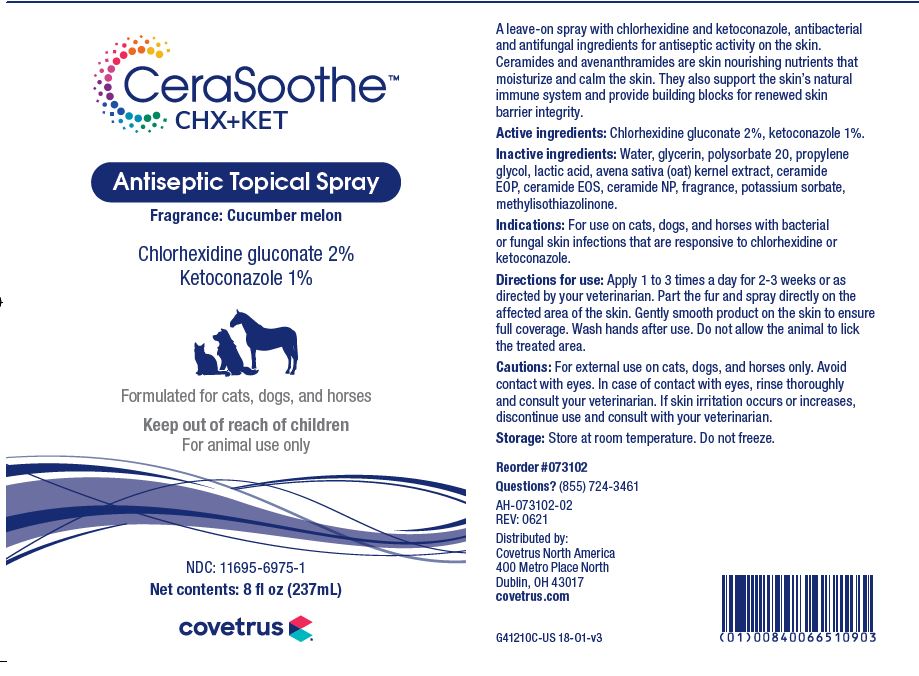 CeraSoothe™
CHX+KET

Antiseptic Topical Spray

Fragrance: Cucumber melon

Chlorhexidine gluconate 2%
Ketoconazole 1%

Formulated for cats, dogs, and horses

Keep out of reach of children
For animal use only

NDC: 11695-6975-1
Net contents: 8 fl oz (237mL)

covetrus

A leave-on spray with chlorhexidine and ketoconazole, antibacterial and antifungal ingredients for antiseptic activity on the skin. Ceramides and avenanthramides are skin nourishing nutrients that moisturize and calm the skin. They also support the skin's natural immune system and provide building blocks for renewed skin barrier integrity.

Active ingredients: Chlorhexidine gluconate 2%, ketoconazole 1%.

Inactive ingredients: Water, glycerin, polysorbate 20, propylene glycol, lactic acid, avena sativa (oat) kernel extract, ceramide EOP, ceramide EOS, ceramide NP, fragrance, potassium sorbate, methylisothiazolinone.

Indications: For use on cats, dogs, and horses with bacterial or fungal skin infections that are responsive to chlorhexidine or ketoconazole.

Directions for use: Apply 1 to 3 times a day for 2-3 weeks or as directed by your veterinarian. Part the fur and spray directly on the affected area of the skin. Gently smooth product on the skin to ensure full coverage. Wash hands after use. Do not allow the animal to lick the treated area.

Cautions: For external use on cats, dogs, and horses only. Avoid contact with eyes. In case of contact with eyes, rinse thoroughly and consult your veterinarian. If skin irritation occurs or increases, discontinue use and consult with your veterinarian.

Storage: Store at room temperature. Do not freeze.

Reorder #073102
Questions? (855) 724-3461
AH-073102-02
REV: 0621
Distributed by:
Covetrus North America
400 Metro Place North
Dublin, OH 43017
covetrus.com

G41210C-US 18-01-v3

(01)00840066510903